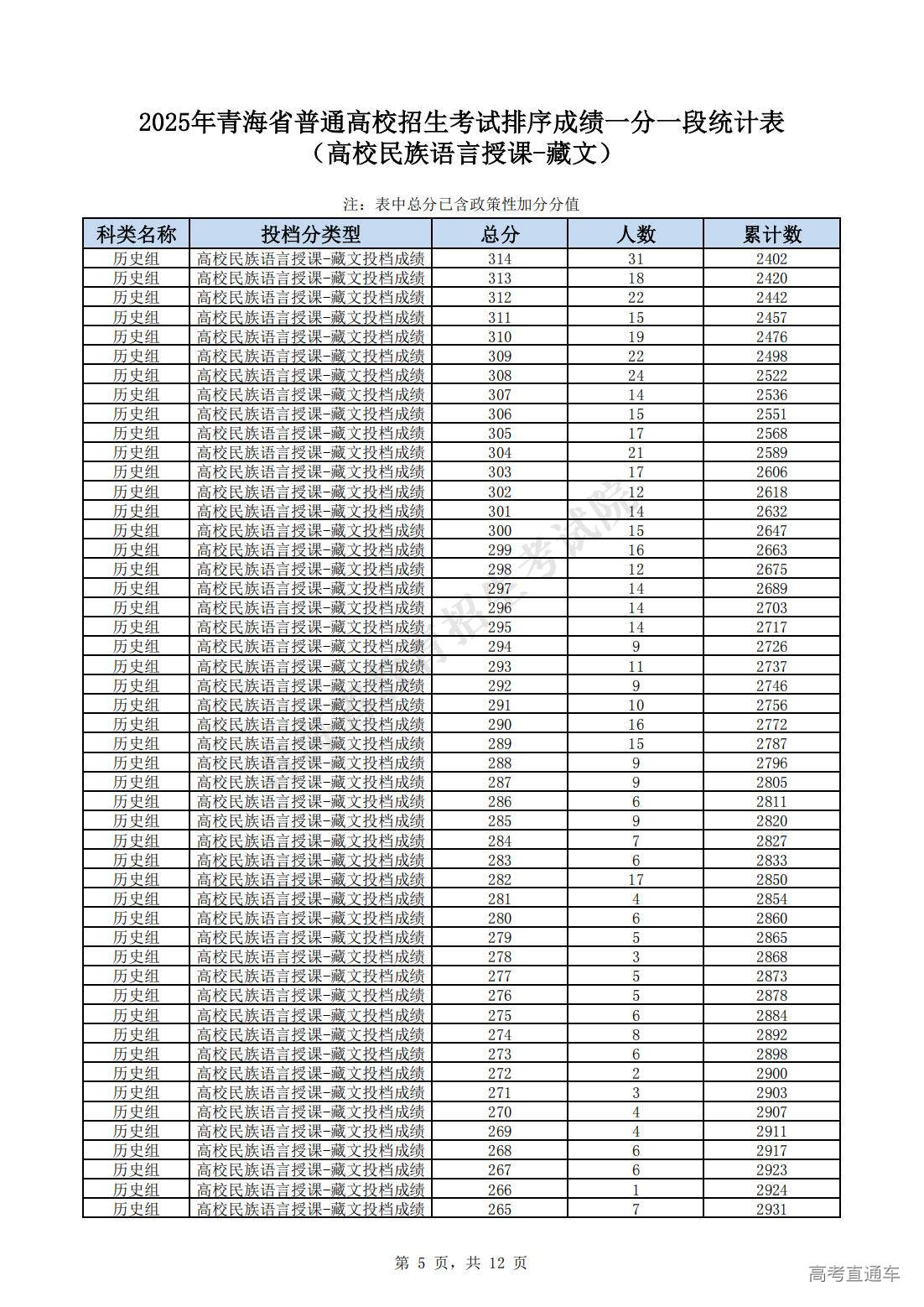 2025年青海省普通高校招生考试排序成绩一分一段统计表
（高校民族语言授课-藏文）

注：表中总分已含政策性加分分值

| 科类名称 | 投档分类型 | 总分 | 人数 | 累计数 |
|---|---|---|---|---|
| 历史组 | 高校民族语言授课-藏文投档成绩 | 314 | 31 | 2402 |
| 历史组 | 高校民族语言授课-藏文投档成绩 | 313 | 18 | 2420 |
| 历史组 | 高校民族语言授课-藏文投档成绩 | 312 | 22 | 2442 |
| 历史组 | 高校民族语言授课-藏文投档成绩 | 311 | 15 | 2457 |
| 历史组 | 高校民族语言授课-藏文投档成绩 | 310 | 19 | 2476 |
| 历史组 | 高校民族语言授课-藏文投档成绩 | 309 | 22 | 2498 |
| 历史组 | 高校民族语言授课-藏文投档成绩 | 308 | 24 | 2522 |
| 历史组 | 高校民族语言授课-藏文投档成绩 | 307 | 14 | 2536 |
| 历史组 | 高校民族语言授课-藏文投档成绩 | 306 | 15 | 2551 |
| 历史组 | 高校民族语言授课-藏文投档成绩 | 305 | 17 | 2568 |
| 历史组 | 高校民族语言授课-藏文投档成绩 | 304 | 21 | 2589 |
| 历史组 | 高校民族语言授课-藏文投档成绩 | 303 | 17 | 2606 |
| 历史组 | 高校民族语言授课-藏文投档成绩 | 302 | 12 | 2618 |
| 历史组 | 高校民族语言授课-藏文投档成绩 | 301 | 14 | 2632 |
| 历史组 | 高校民族语言授课-藏文投档成绩 | 300 | 15 | 2647 |
| 历史组 | 高校民族语言授课-藏文投档成绩 | 299 | 16 | 2663 |
| 历史组 | 高校民族语言授课-藏文投档成绩 | 298 | 12 | 2675 |
| 历史组 | 高校民族语言授课-藏文投档成绩 | 297 | 14 | 2689 |
| 历史组 | 高校民族语言授课-藏文投档成绩 | 296 | 14 | 2703 |
| 历史组 | 高校民族语言授课-藏文投档成绩 | 295 | 14 | 2717 |
| 历史组 | 高校民族语言授课-藏文投档成绩 | 294 | 9 | 2726 |
| 历史组 | 高校民族语言授课-藏文投档成绩 | 293 | 11 | 2737 |
| 历史组 | 高校民族语言授课-藏文投档成绩 | 292 | 9 | 2746 |
| 历史组 | 高校民族语言授课-藏文投档成绩 | 291 | 10 | 2756 |
| 历史组 | 高校民族语言授课-藏文投档成绩 | 290 | 16 | 2772 |
| 历史组 | 高校民族语言授课-藏文投档成绩 | 289 | 15 | 2787 |
| 历史组 | 高校民族语言授课-藏文投档成绩 | 288 | 9 | 2796 |
| 历史组 | 高校民族语言授课-藏文投档成绩 | 287 | 9 | 2805 |
| 历史组 | 高校民族语言授课-藏文投档成绩 | 286 | 6 | 2811 |
| 历史组 | 高校民族语言授课-藏文投档成绩 | 285 | 9 | 2820 |
| 历史组 | 高校民族语言授课-藏文投档成绩 | 284 | 7 | 2827 |
| 历史组 | 高校民族语言授课-藏文投档成绩 | 283 | 6 | 2833 |
| 历史组 | 高校民族语言授课-藏文投档成绩 | 282 | 17 | 2850 |
| 历史组 | 高校民族语言授课-藏文投档成绩 | 281 | 4 | 2854 |
| 历史组 | 高校民族语言授课-藏文投档成绩 | 280 | 6 | 2860 |
| 历史组 | 高校民族语言授课-藏文投档成绩 | 279 | 5 | 2865 |
| 历史组 | 高校民族语言授课-藏文投档成绩 | 278 | 3 | 2868 |
| 历史组 | 高校民族语言授课-藏文投档成绩 | 277 | 5 | 2873 |
| 历史组 | 高校民族语言授课-藏文投档成绩 | 276 | 5 | 2878 |
| 历史组 | 高校民族语言授课-藏文投档成绩 | 275 | 6 | 2884 |
| 历史组 | 高校民族语言授课-藏文投档成绩 | 274 | 8 | 2892 |
| 历史组 | 高校民族语言授课-藏文投档成绩 | 273 | 6 | 2898 |
| 历史组 | 高校民族语言授课-藏文投档成绩 | 272 | 2 | 2900 |
| 历史组 | 高校民族语言授课-藏文投档成绩 | 271 | 3 | 2903 |
| 历史组 | 高校民族语言授课-藏文投档成绩 | 270 | 4 | 2907 |
| 历史组 | 高校民族语言授课-藏文投档成绩 | 269 | 4 | 2911 |
| 历史组 | 高校民族语言授课-藏文投档成绩 | 268 | 6 | 2917 |
| 历史组 | 高校民族语言授课-藏文投档成绩 | 267 | 6 | 2923 |
| 历史组 | 高校民族语言授课-藏文投档成绩 | 266 | 1 | 2924 |
| 历史组 | 高校民族语言授课-藏文投档成绩 | 265 | 7 | 2931 |

第 5 页，共 12 页

高考直通车